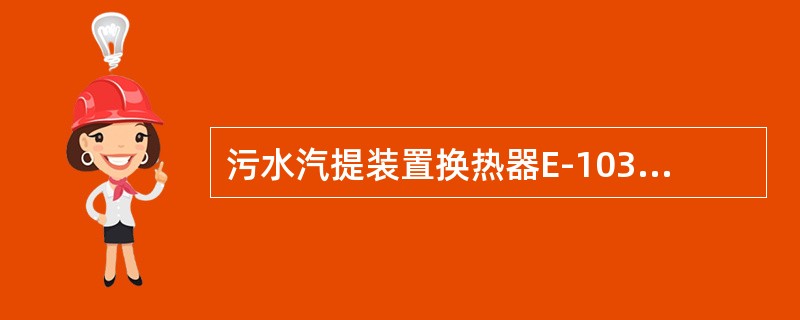 污水汽提装置换热器E-103...